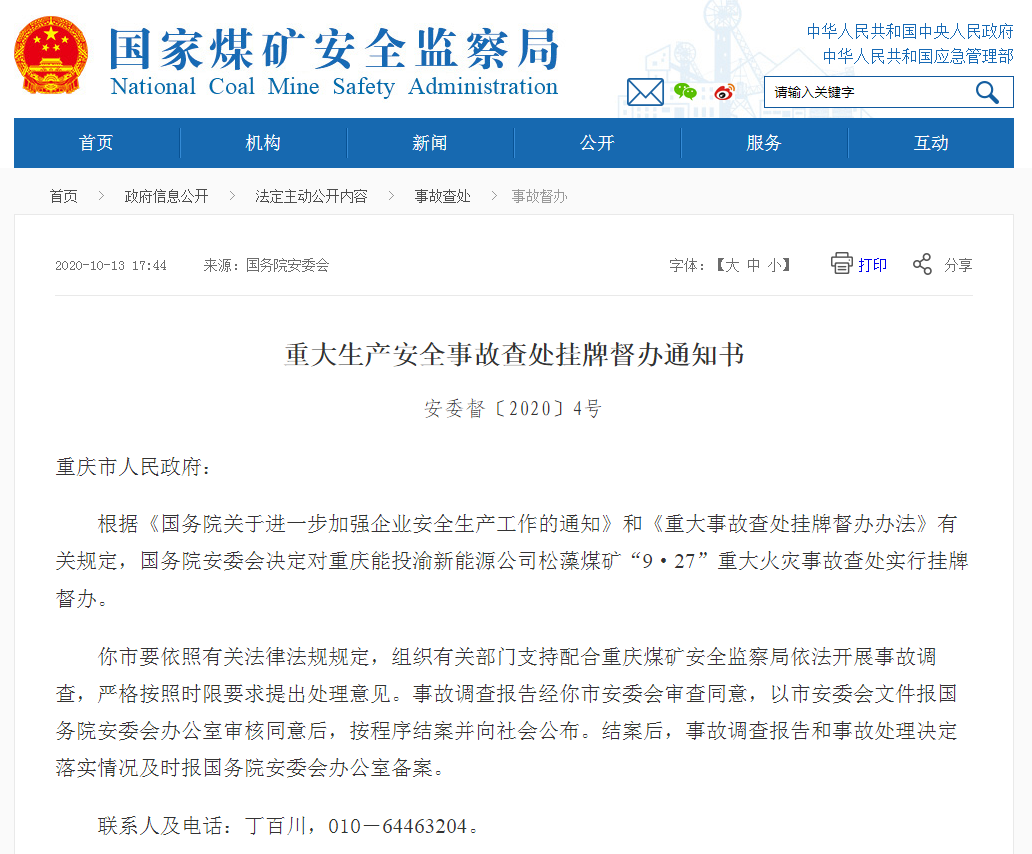 国家煤矿安全监察局
National Coal Mine Safety Administration

中华人民共和国中央人民政府
中华人民共和国应急管理部

请输入关键字

首页 机构 新闻 公开 服务 互动

首页 > 政府信息公开 > 法定主动公开内容 > 事故查处 > 事故督办

2020-10-13 17:44 来源：国务院安委会

字体：【大 中 小】 打印 分享

重大生产安全事故查处挂牌督办通知书

安委督〔2020〕4号

重庆市人民政府：

根据《国务院关于进一步加强企业安全生产工作的通知》和《重大事故查处挂牌督办办法》有关规定，国务院安委会决定对重庆能投渝新能源公司松藻煤矿“9·27”重大火灾事故查处实行挂牌督办。

你市要依照有关法律法规规定，组织有关部门支持配合重庆煤矿安全监察局依法开展事故调查，严格按照时限要求提出处理意见。事故调查报告经你市安委会审查同意，以市安委会文件报国务院安委会办公室审核同意后，按程序结案并向社会公布。结案后，事故调查报告和事故处理决定落实情况及时报国务院安委会办公室备案。

联系人及电话：丁百川，010－64463204。